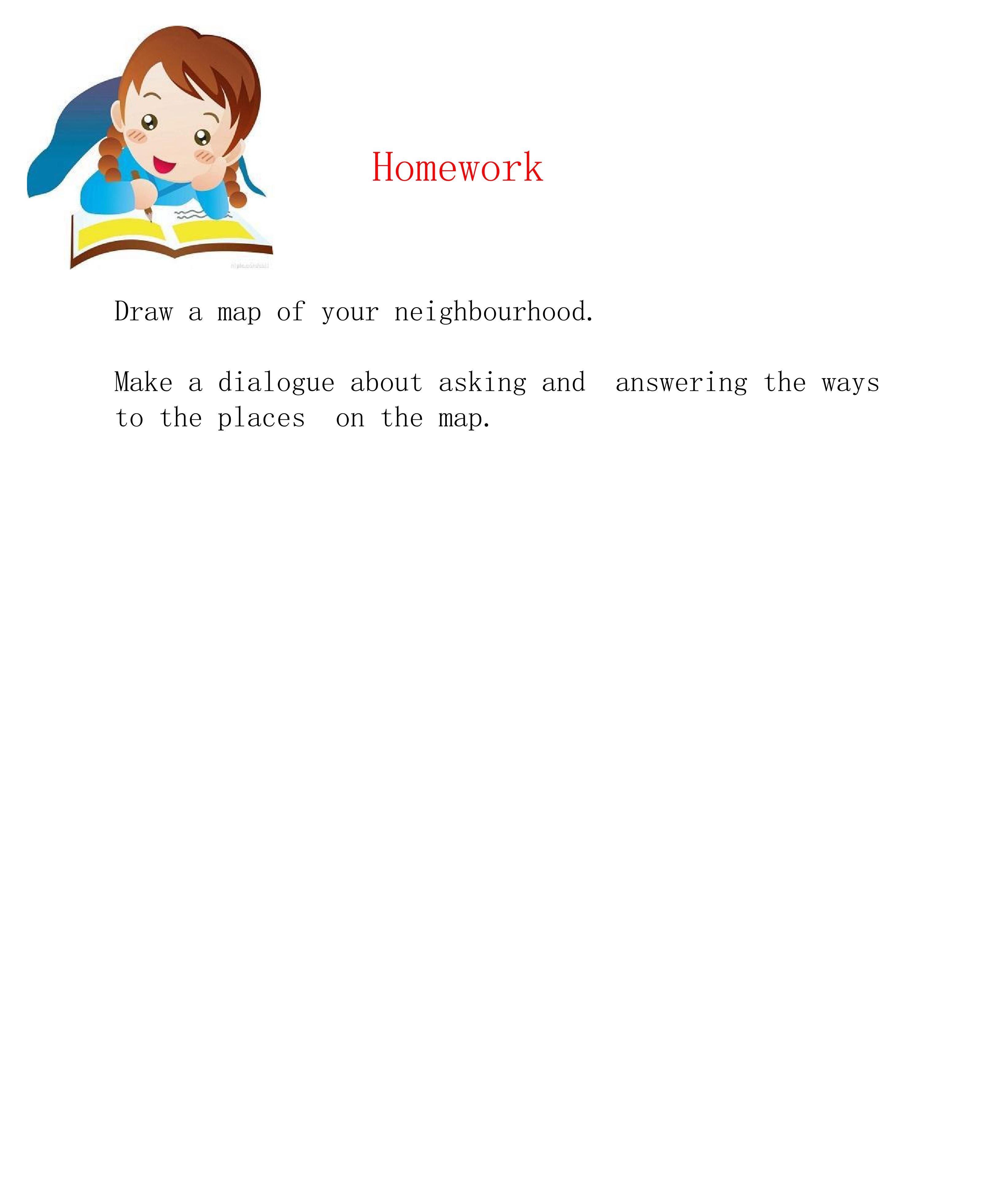 Homework

Draw a map of your neighbourhood.

Make a dialogue about asking and answering the ways to the places on the map.